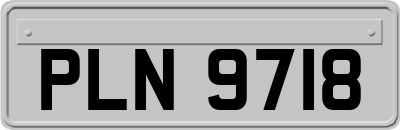 PLN 9718